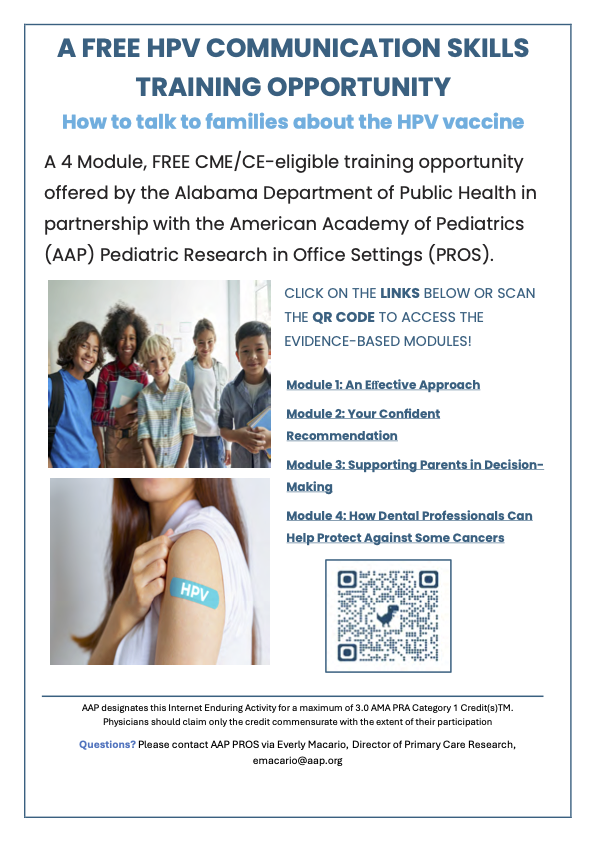 A FREE HPV COMMUNICATION SKILLS TRAINING OPPORTUNITY

How to talk to families about the HPV vaccine

A 4 Module, FREE CME/CE-eligible training opportunity offered by the Alabama Department of Public Health in partnership with the American Academy of Pediatrics (AAP) Pediatric Research in Office Settings (PROS).

CLICK ON THE LINKS BELOW OR SCAN THE QR CODE TO ACCESS THE EVIDENCE-BASED MODULES!

Module 1: An Effective Approach

Module 2: Your Confident Recommendation

Module 3: Supporting Parents in Decision-Making

Module 4: How Dental Professionals Can Help Protect Against Some Cancers

HPV

AAP designates this Internet Enduring Activity for a maximum of 3.0 AMA PRA Category 1 Credit(s)TM. Physicians should claim only the credit commensurate with the extent of their participation

Questions? Please contact AAP PROS via Everly Macario, Director of Primary Care Research, emacario@aap.org